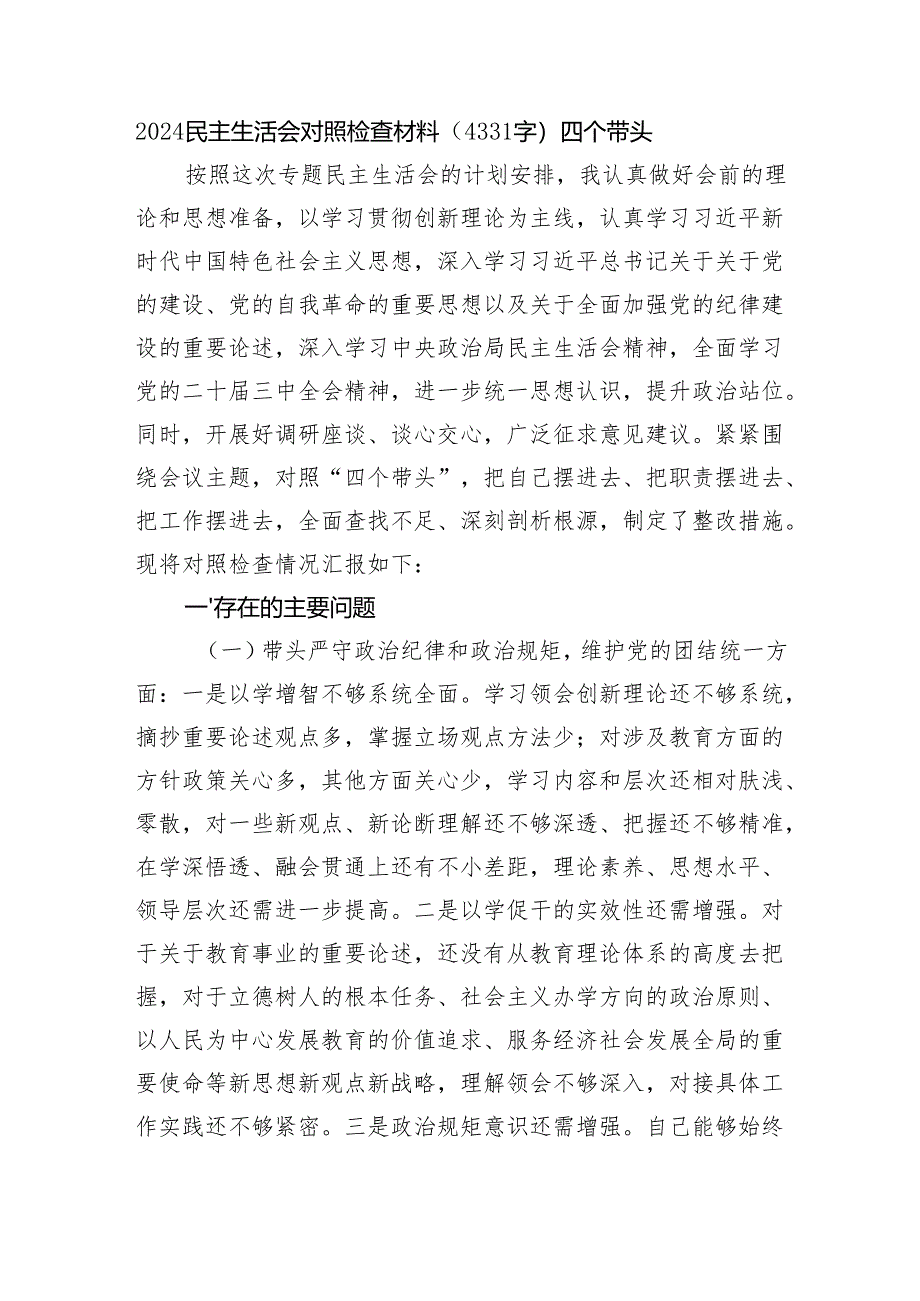 2024民主生活会对照检查材料（4331字）四个带头

按照这次专题民主生活会的计划安排，我认真做好会前的理论和思想准备，以学习贯彻创新理论为主线，认真学习习近平新时代中国特色社会主义思想，深入学习习近平总书记关于关于党的建设、党的自我革命的重要思想以及关于全面加强党的纪律建设的重要论述，深入学习中央政治局民主生活会精神，全面学习党的二十届三中全会精神，进一步统一思想认识，提升政治站位。同时，开展好调研座谈、谈心交心，广泛征求意见建议。紧紧围绕会议主题，对照“四个带头”，把自己摆进去、把职责摆进去、把工作摆进去，全面查找不足、深刻剖析根源，制定了整改措施。现将对照检查情况汇报如下：

一'存在的主要问题

（一）带头严守政治纪律和政治规矩，维护党的团结统一方面：一是以学增智不够系统全面。学习领会创新理论还不够系统，摘抄重要论述观点多，掌握立场观点方法少；对涉及教育方面的方针政策关心多，其他方面关心少，学习内容和层次还相对肤浅、零散，对一些新观点、新论断理解还不够深透、把握还不够精准，在学深悟透、融会贯通上还有不小差距，理论素养、思想水平、领导层次还需进一步提高。二是以学促干的实效性还需增强。对于关于教育事业的重要论述，还没有从教育理论体系的高度去把握，对于立德树人的根本任务、社会主义办学方向的政治原则、以人民为中心发展教育的价值追求、服务经济社会发展全局的重要使命等新思想新观点新战略，理解领会不够深入，对接具体工作实践还不够紧密。三是政治规矩意识还需增强。自己能够始终